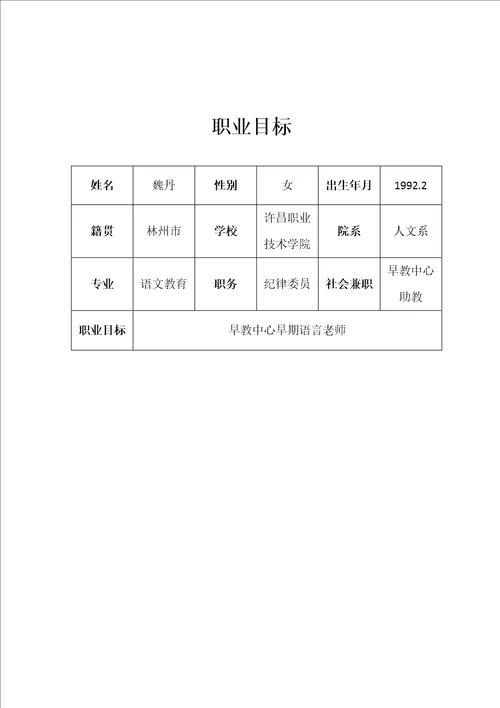 职业目标

| 姓名 | 魏丹 | 性别 | 女 | 出生年月 | 1992.2 |
|---|---|---|---|---|---|
| 籍贯 | 林州市 | 学校 | 许昌职业技术学院 | 院系 | 人文系 |
| 专业 | 语文教育 | 职务 | 纪律委员 | 社会兼职 | 早教中心助教 |
| 职业目标 | 早教中心早期语言老师 | | | | |